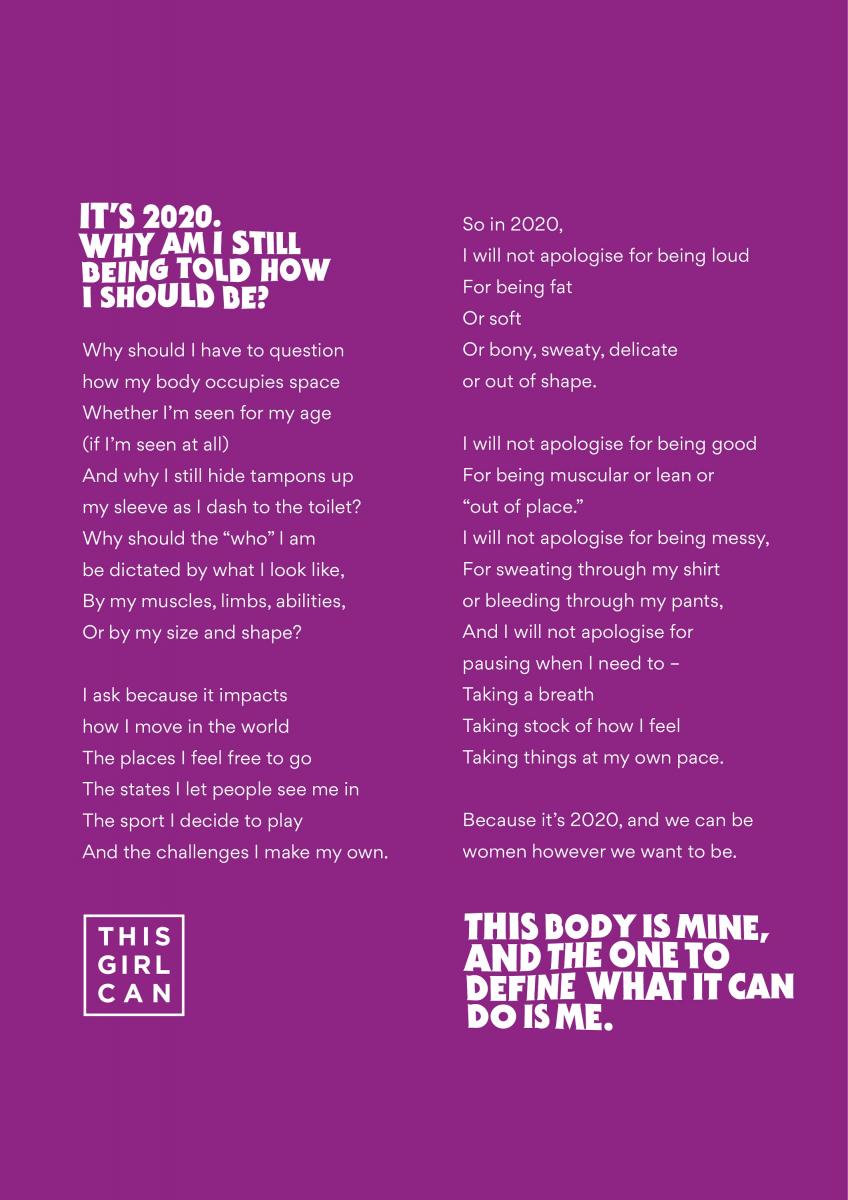 IT'S 2020.
WHY AM I STILL
BEING TOLD HOW
I SHOULD BE?

Why should I have to question
how my body occupies space
Whether I'm seen for my age
(if I'm seen at all)
And why I still hide tampons up
my sleeve as I dash to the toilet?
Why should the "who" I am
be dictated by what I look like,
By my muscles, limbs, abilities,
Or by my size and shape?

I ask because it impacts
how I move in the world
The places I feel free to go
The states I let people see me in
The sport I decide to play
And the challenges I make my own.

THIS
GIRL
CAN

So in 2020,
I will not apologise for being loud
For being fat
Or soft
Or bony, sweaty, delicate
or out of shape.

I will not apologise for being good
For being muscular or lean or
"out of place."
I will not apologise for being messy,
For sweating through my shirt
or bleeding through my pants,
And I will not apologise for
pausing when I need to –
Taking a breath
Taking stock of how I feel
Taking things at my own pace.

Because it's 2020, and we can be
women however we want to be.

THIS BODY IS MINE,
AND THE ONE TO
DEFINE WHAT IT CAN
DO IS ME.